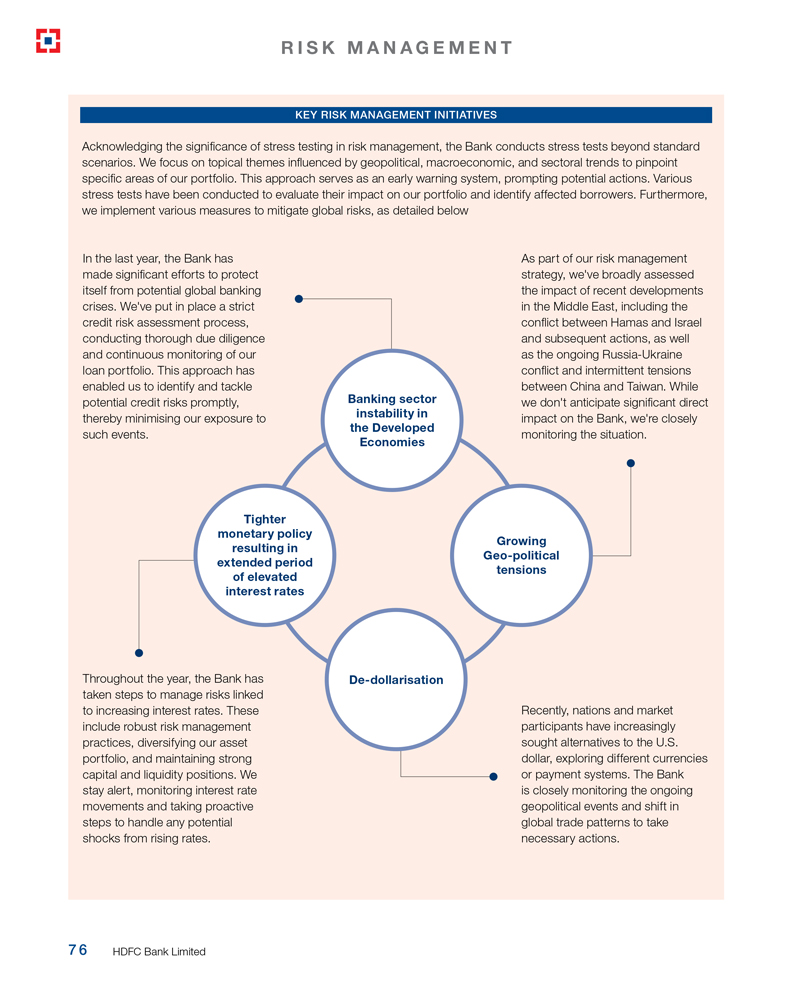 RISK MANAGEMENT

KEY RISK MANAGEMENT INITIATIVES

Acknowledging the significance of stress testing in risk management, the Bank conducts stress tests beyond standard scenarios. We focus on topical themes influenced by geopolitical, macroeconomic, and sectoral trends to pinpoint specific areas of our portfolio. This approach serves as an early warning system, prompting potential actions. Various stress tests have been conducted to evaluate their impact on our portfolio and identify affected borrowers. Furthermore, we implement various measures to mitigate global risks, as detailed below

In the last year, the Bank has made significant efforts to protect itself from potential global banking crises. We've put in place a strict credit risk assessment process, conducting thorough due diligence and continuous monitoring of our loan portfolio. This approach has enabled us to identify and tackle potential credit risks promptly, thereby minimising our exposure to such events.

As part of our risk management strategy, we've broadly assessed the impact of recent developments in the Middle East, including the conflict between Hamas and Israel and subsequent actions, as well as the ongoing Russia-Ukraine conflict and intermittent tensions between China and Taiwan. While we don't anticipate significant direct impact on the Bank, we're closely monitoring the situation.

Banking sector instability in the Developed Economies

Tighter monetary policy resulting in extended period of elevated interest rates

Growing Geo-political tensions

De-dollarisation

Throughout the year, the Bank has taken steps to manage risks linked to increasing interest rates. These include robust risk management practices, diversifying our asset portfolio, and maintaining strong capital and liquidity positions. We stay alert, monitoring interest rate movements and taking proactive steps to handle any potential shocks from rising rates.

Recently, nations and market participants have increasingly sought alternatives to the U.S. dollar, exploring different currencies or payment systems. The Bank is closely monitoring the ongoing geopolitical events and shift in global trade patterns to take necessary actions.

76 HDFC Bank Limited